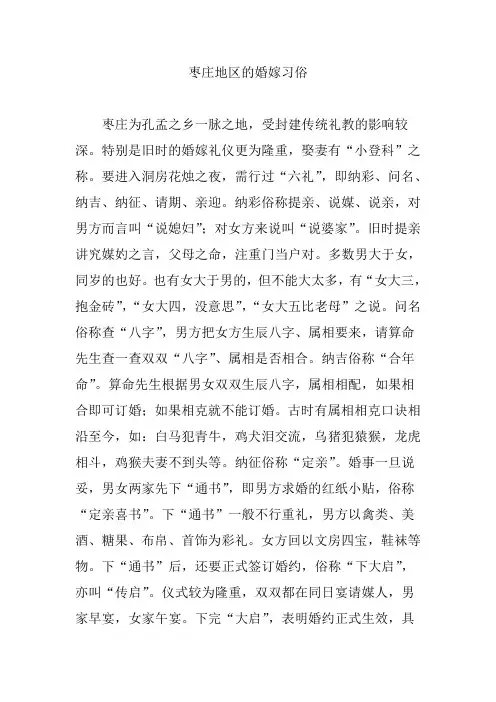 枣庄地区的婚嫁习俗

枣庄为孔孟之乡一脉之地，受封建传统礼教的影响较深。特别是旧时的婚嫁礼仪更为隆重，娶妻有“小登科”之称。要进入洞房花烛之夜，需行过“六礼”，即纳彩、问名、纳吉、纳征、请期、亲迎。纳彩俗称提亲、说媒、说亲，对男方而言叫“说媳妇”；对女方来说叫“说婆家”。旧时提亲讲究媒妁之言，父母之命，注重门当户对。多数男大于女，同岁的也好。也有女大于男的，但不能大太多，有“女大三，抱金砖”，“女大四，没意思”，“女大五比老母”之说。问名俗称查“八字”，男方把女方生辰八字、属相要来，请算命先生查一查双双“八字”、属相是否相合。纳吉俗称“合年命”。算命先生根据男女双双生辰八字，属相相配，如果相合即可订婚；如果相克就不能订婚。古时有属相相克口诀相沿至今，如：白马犯青牛，鸡犬泪交流，乌猪犯猿猴，龙虎相斗，鸡猴夫妻不到头等。纳征俗称“定亲”。婚事一旦说妥，男女两家先下“通书”，即男方求婚的红纸小贴，俗称“定亲喜书”。下“通书”一般不行重礼，男方以禽类、美酒、糖果、布帛、首饰为彩礼。女方回以文房四宝，鞋袜等物。下“通书”后，还要正式签订婚约，俗称“下大启”，亦叫“传启”。仪式较为隆重，双双都在同日宴请媒人，男家早宴，女家午宴。下完“大启”，表明婚约正式生效，具